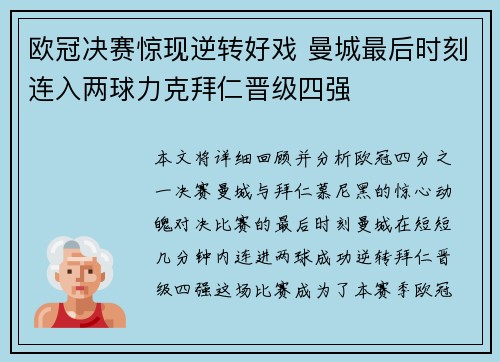 欧冠决赛惊现逆转好戏 曼城最后时刻连入两球力克拜仁晋级四强

本文将详细回顾并分析欧冠四分之一决赛曼城与拜仁慕尼黑的惊心动魄对决比赛的最后时刻曼城在短短几分钟内连进两球成功逆转拜仁晋级四强这场比赛成为了本赛季欧冠